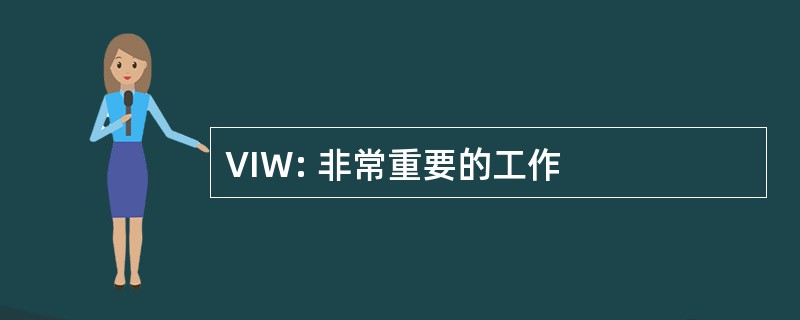 VIW: 非常重要的工作